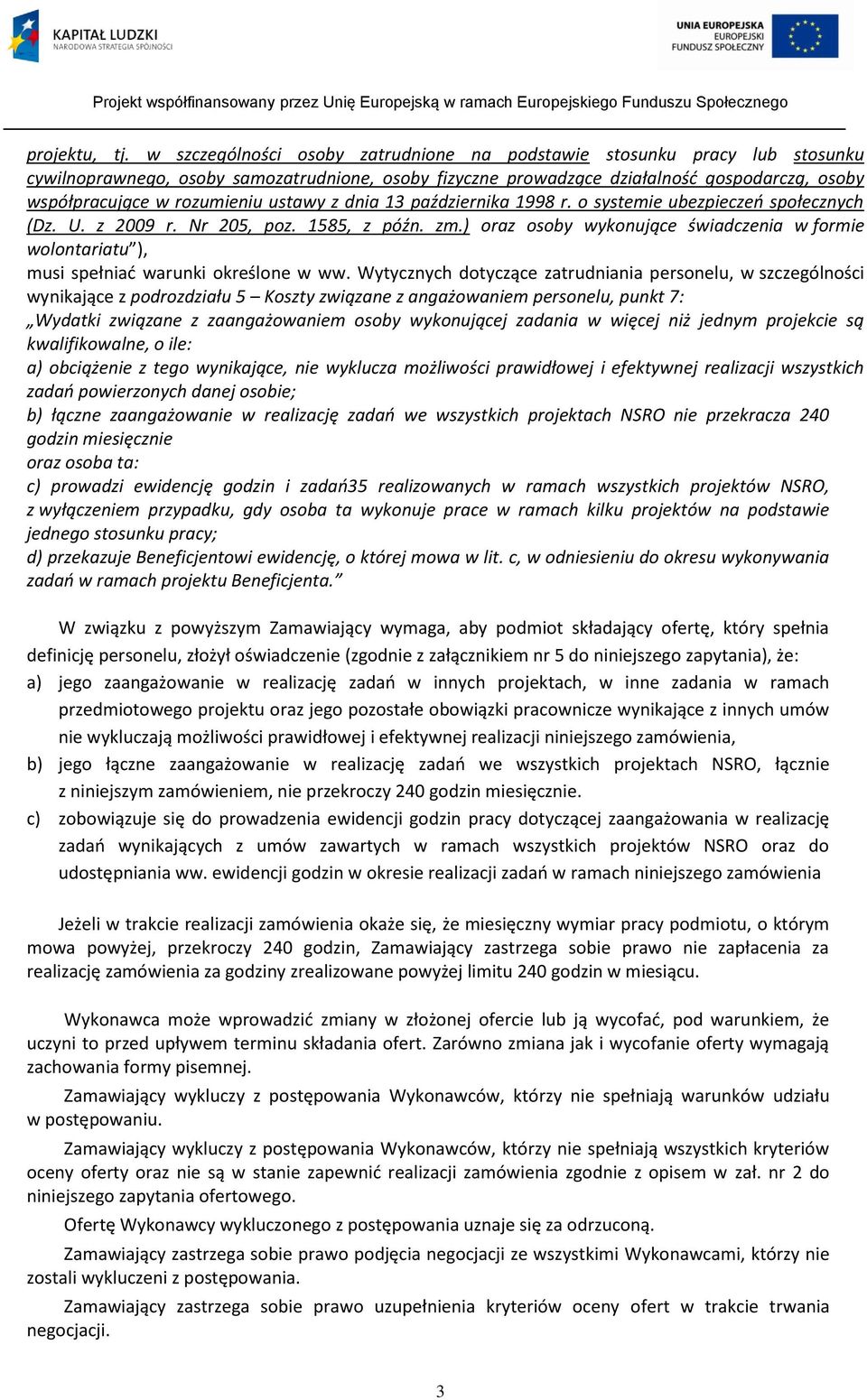 KAPITAŁ LUDZKI
NARODOWA STRATEGIA SPÓJNOŚCI

UNIA EUROPEJSKA
EUROPEJSKI
FUNDUSZ SPOŁECZNY

Projekt współfinansowany przez Unię Europejską w ramach Europejskiego Funduszu Społecznego

projektu, tj. w szczególności osoby zatrudnione na podstawie stosunku pracy lub stosunku cywilnoprawnego, osoby samozatrudnione, osoby fizyczne prowadzące działalność gospodarczą, osoby współpracujące w rozumieniu ustawy z dnia 13 października 1998 r. o systemie ubezpieczeń społecznych (Dz. U. z 2009 r. Nr 205, poz. 1585, z późn. zm.) oraz osoby wykonujące świadczenia w formie wolontariatu"),
musi spełniać warunki określone w ww. Wytycznych dotyczące zatrudniania personelu, w szczególności wynikające z podrozdziału 5 – Koszty związane z angażowaniem personelu, punkt 7:
„Wydatki związane z zaangażowaniem osoby wykonującej zadania w więcej niż jednym projekcie są kwalifikowalne, o ile:
a) obciążenie z tego wynikające, nie wyklucza możliwości prawidłowej i efektywnej realizacji wszystkich zadań powierzonych danej osobie;
b) łączne zaangażowanie w realizację zadań we wszystkich projektach NSRO nie przekracza 240 godzin miesięcznie
oraz osoba ta:
c) prowadzi ewidencję godzin i zadań35 realizowanych w ramach wszystkich projektów NSRO, z wyłączeniem przypadku, gdy osoba ta wykonuje prace w ramach kilku projektów na podstawie jednego stosunku pracy;
d) przekazuje Beneficjentowi ewidencję, o której mowa w lit. c, w odniesieniu do okresu wykonywania zadań w ramach projektu Beneficjenta."

W związku z powyższym Zamawiający wymaga, aby podmiot składający ofertę, który spełnia definicję personelu, złożył oświadczenie (zgodnie z załącznikiem nr 5 do niniejszego zapytania), że:
a) jego zaangażowanie w realizację zadań w innych projektach, w inne zadania w ramach przedmiotowego projektu oraz jego pozostałe obowiązki pracownicze wynikające z innych umów nie wykluczają możliwości prawidłowej i efektywnej realizacji niniejszego zamówienia,
b) jego łączne zaangażowanie w realizację zadań we wszystkich projektach NSRO, łącznie z niniejszym zamówieniem, nie przekroczy 240 godzin miesięcznie.
c) zobowiązuje się do prowadzenia ewidencji godzin pracy dotyczącej zaangażowania w realizację zadań wynikających z umów zawartych w ramach wszystkich projektów NSRO oraz do udostępniania ww. ewidencji godzin w okresie realizacji zadań w ramach niniejszego zamówienia

Jeżeli w trakcie realizacji zamówienia okaże się, że miesięczny wymiar pracy podmiotu, o którym mowa powyżej, przekroczy 240 godzin, Zamawiający zastrzega sobie prawo nie zapłacenia za realizację zamówienia za godziny zrealizowane powyżej limitu 240 godzin w miesiącu.

Wykonawca może wprowadzić zmiany w złożonej ofercie lub ją wycofać, pod warunkiem, że uczyni to przed upływem terminu składania ofert. Zarówno zmiana jak i wycofanie oferty wymagają zachowania formy pisemnej.

Zamawiający wykluczy z postępowania Wykonawców, którzy nie spełniają warunków udziału w postępowaniu.

Zamawiający wykluczy z postępowania Wykonawców, którzy nie spełniają wszystkich kryteriów oceny oferty oraz nie są w stanie zapewnić realizacji zamówienia zgodnie z opisem w zał. nr 2 do niniejszego zapytania ofertowego.

Ofertę Wykonawcy wykluczonego z postępowania uznaje się za odrzuconą.

Zamawiający zastrzega sobie prawo podjęcia negocjacji ze wszystkimi Wykonawcami, którzy nie zostali wykluczeni z postępowania.

Zamawiający zastrzega sobie prawo uzupełnienia kryteriów oceny ofert w trakcie trwania negocjacji.

3